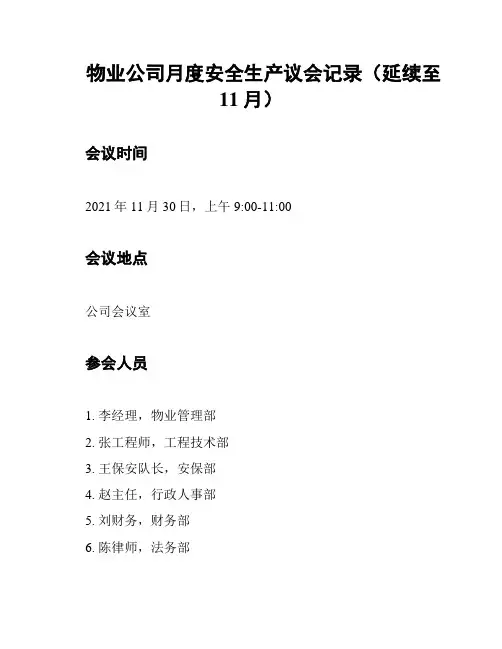 物业公司月度安全生产议会记录（延续至11月）

会议时间

2021年11月30日，上午9:00-11:00

会议地点

公司会议室

参会人员

1. 李经理，物业管理部
2. 张工程师，工程技术部
3. 王保安队长，安保部
4. 赵主任，行政人事部
5. 刘财务，财务部
6. 陈律师，法务部